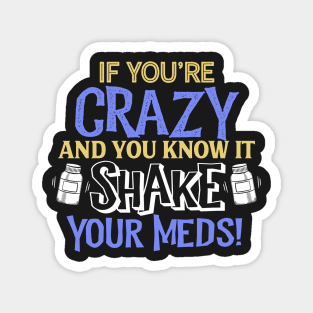 IF YOU'RE
CRAZY
AND YOU KNOW IT
SHAKE
YOUR MEDS!